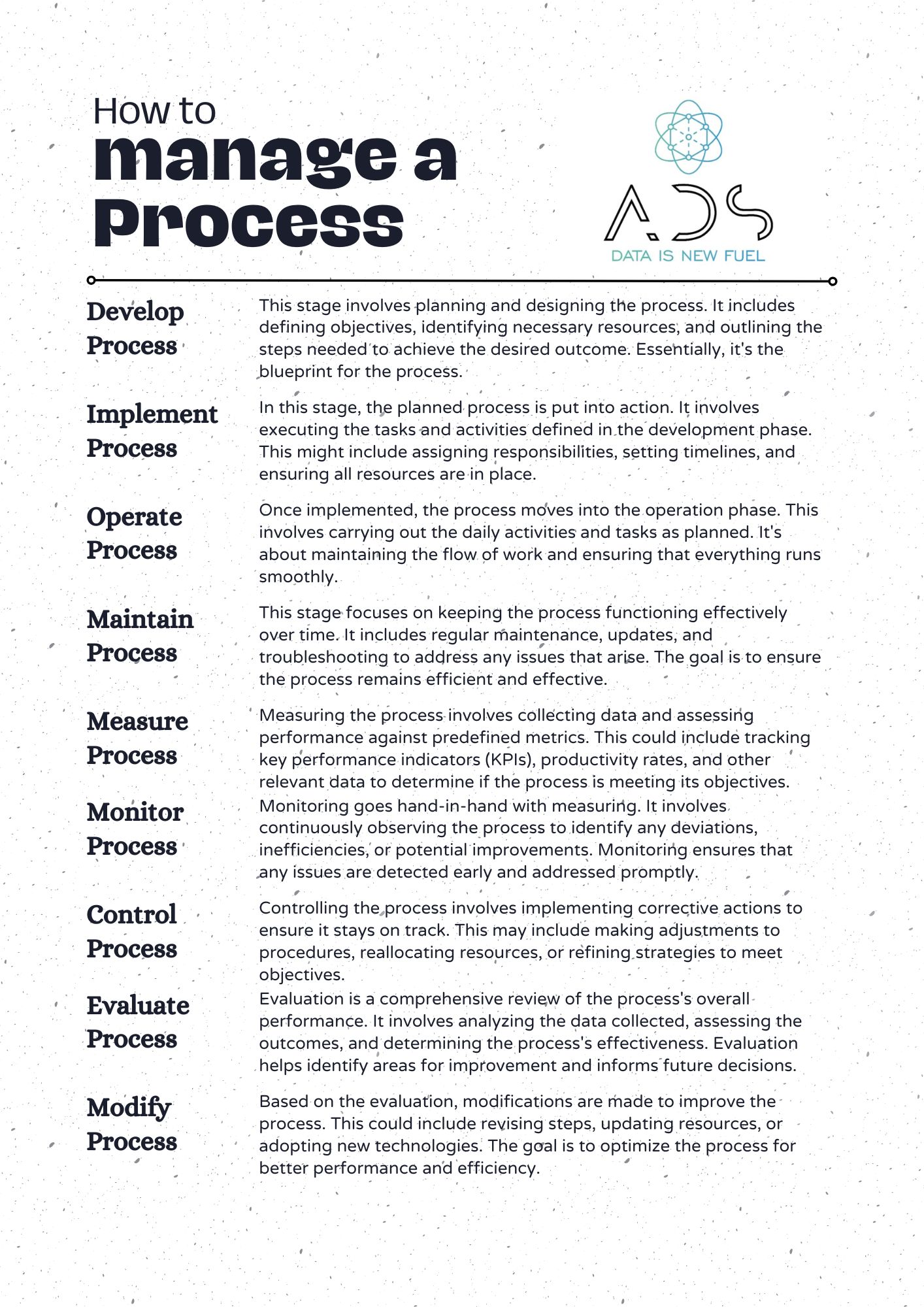 How to
manage a
Process

ADS
DATA IS NEW FUEL

Develop Process

This stage involves planning and designing the process. It includes defining objectives, identifying necessary resources, and outlining the steps needed to achieve the desired outcome. Essentially, it's the blueprint for the process.

Implement Process

In this stage, the planned process is put into action. It involves executing the tasks and activities defined in the development phase. This might include assigning responsibilities, setting timelines, and ensuring all resources are in place.

Operate Process

Once implemented, the process moves into the operation phase. This involves carrying out the daily activities and tasks as planned. It's about maintaining the flow of work and ensuring that everything runs smoothly.

Maintain Process

This stage focuses on keeping the process functioning effectively over time. It includes regular maintenance, updates, and troubleshooting to address any issues that arise. The goal is to ensure the process remains efficient and effective.

Measure Process

Measuring the process involves collecting data and assessing performance against predefined metrics. This could include tracking key performance indicators (KPIs), productivity rates, and other relevant data to determine if the process is meeting its objectives.

Monitor Process

Monitoring goes hand-in-hand with measuring. It involves continuously observing the process to identify any deviations, inefficiencies, or potential improvements. Monitoring ensures that any issues are detected early and addressed promptly.

Control Process

Controlling the process involves implementing corrective actions to ensure it stays on track. This may include making adjustments to procedures, reallocating resources, or refining strategies to meet objectives.

Evaluate Process

Evaluation is a comprehensive review of the process's overall performance. It involves analyzing the data collected, assessing the outcomes, and determining the process's effectiveness. Evaluation helps identify areas for improvement and informs future decisions.

Modify Process

Based on the evaluation, modifications are made to improve the process. This could include revising steps, updating resources, or adopting new technologies. The goal is to optimize the process for better performance and efficiency.